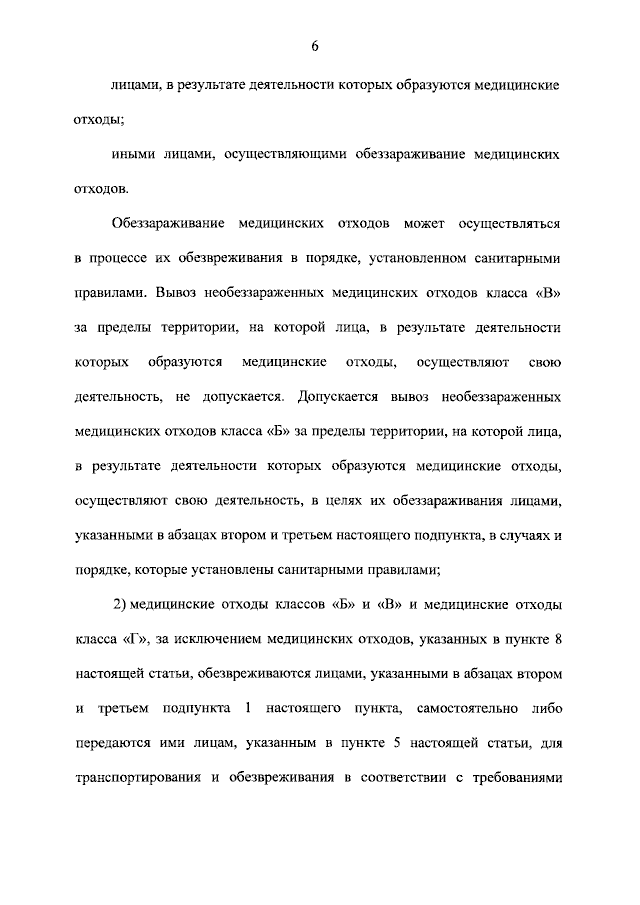 6

лицами, в результате деятельности которых образуются медицинские отходы;

иными лицами, осуществляющими обеззараживание медицинских отходов.

Обеззараживание медицинских отходов может осуществляться в процессе их обезвреживания в порядке, установленном санитарными правилами. Вывоз необеззараженных медицинских отходов класса «В» за пределы территории, на которой лица, в результате деятельности которых образуются медицинские отходы, осуществляют свою деятельность, не допускается. Допускается вывоз необеззараженных медицинских отходов класса «Б» за пределы территории, на которой лица, в результате деятельности которых образуются медицинские отходы, осуществляют свою деятельность, в целях их обеззараживания лицами, указанными в абзацах втором и третьем настоящего подпункта, в случаях и порядке, которые установлены санитарными правилами;

2) медицинские отходы классов «Б» и «В» и медицинские отходы класса «Г», за исключением медицинских отходов, указанных в пункте 8 настоящей статьи, обезвреживаются лицами, указанными в абзацах втором и третьем подпункта 1 настоящего пункта, самостоятельно либо передаются ими лицам, указанным в пункте 5 настоящей статьи, для транспортирования и обезвреживания в соответствии с требованиями